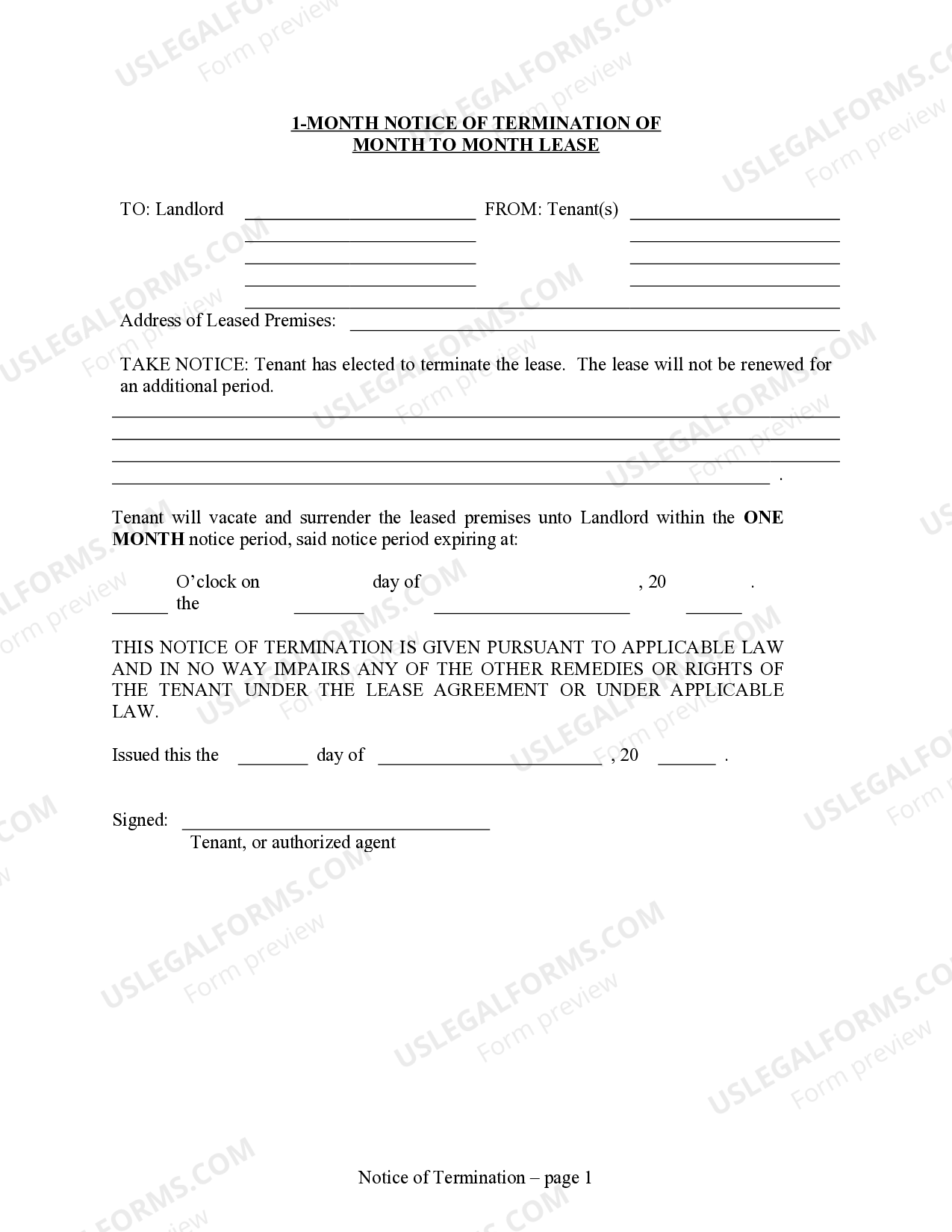 1-MONTH NOTICE OF TERMINATION OF
MONTH TO MONTH LEASE

TO: Landlord ____ FROM: Tenant(s) ____
____ ____
____ ____
____ ____
____

Address of Leased Premises: ____

TAKE NOTICE: Tenant has elected to terminate the lease. The lease will not be renewed for an additional period.

____
____
____
____ .

Tenant will vacate and surrender the leased premises unto Landlord within the ONE MONTH notice period, said notice period expiring at:

____ O'clock on the ____ day of ____ , 20 ____ .

THIS NOTICE OF TERMINATION IS GIVEN PURSUANT TO APPLICABLE LAW AND IN NO WAY IMPAIRS ANY OF THE OTHER REMEDIES OR RIGHTS OF THE TENANT UNDER THE LEASE AGREEMENT OR UNDER APPLICABLE LAW.

Issued this the ____ day of ____ , 20 ____ .

Signed: ____
Tenant, or authorized agent

Notice of Termination – page 1

USLEGALFORMS.COM
Form preview